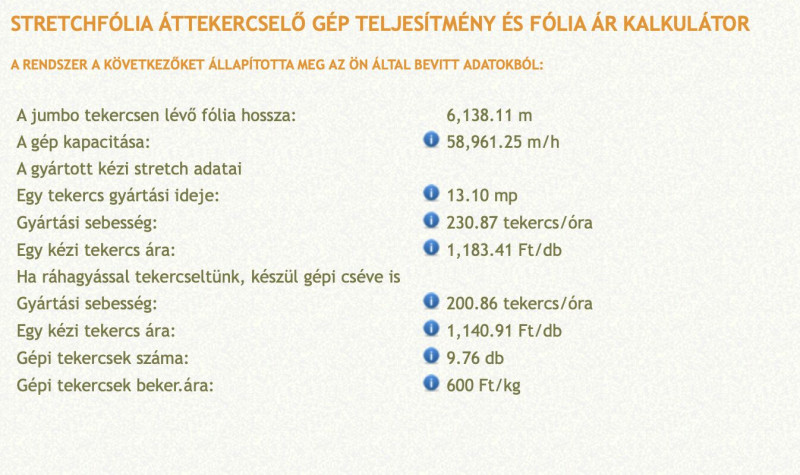 STRETCHFÓLIA ÁTTEKERCSELŐ GÉP TELJESÍTMÉNY ÉS FÓLIA ÁR KALKULÁTOR

A RENDSZER A KÖVETKEZŐKET ÁLLAPÍTOTTA MEG AZ ÖN ÁLTAL BEVITT ADATOKBÓL:

| | |
|---|---|
| A jumbo tekercsen lévő fólia hossza: | 6,138.11 m |
| A gép kapacitása: | 58,961.25 m/h |
| A gyártott kézi stretch adatai | |
| Egy tekercs gyártási ideje: | 13.10 mp |
| Gyártási sebesség: | 230.87 tekercs/óra |
| Egy kézi tekercs ára: | 1,183.41 Ft/db |
| Ha ráhagyással tekercseltünk, készül gépi cséve is | |
| Gyártási sebesség: | 200.86 tekercs/óra |
| Egy kézi tekercs ára: | 1,140.91 Ft/db |
| Gépi tekercsek száma: | 9.76 db |
| Gépi tekercsek beker.ára: | 600 Ft/kg |